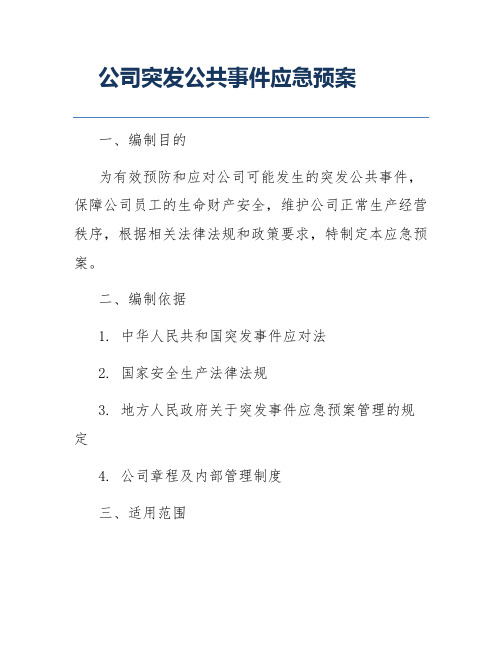 公司突发公共事件应急预案

一、编制目的

为有效预防和应对公司可能发生的突发公共事件，保障公司员工的生命财产安全，维护公司正常生产经营秩序，根据相关法律法规和政策要求，特制定本应急预案。

二、编制依据

1. 中华人民共和国突发事件应对法

2. 国家安全生产法律法规

3. 地方人民政府关于突发事件应急预案管理的规定

4. 公司章程及内部管理制度

三、适用范围